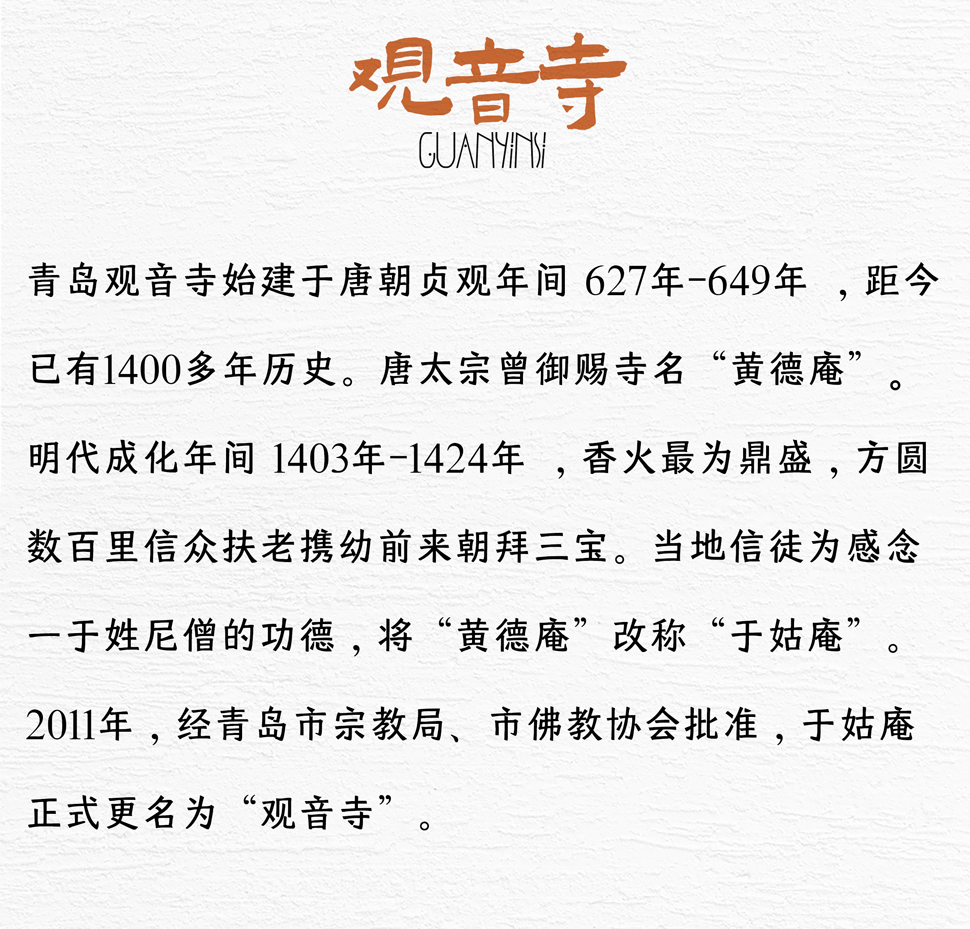 观音寺
GUANYINSI

青岛观音寺始建于唐朝贞观年间 627年-649年 ，距今已有1400多年历史。唐太宗曾御赐寺名“黄德庵”。明代成化年间 1403年-1424年 ，香火最为鼎盛，方圆数百里信众扶老携幼前来朝拜三宝。当地信徒为感念一于姓尼僧的功德，将“黄德庵”改称“于姑庵”。2011年，经青岛市宗教局、市佛教协会批准，于姑庵正式更名为“观音寺”。